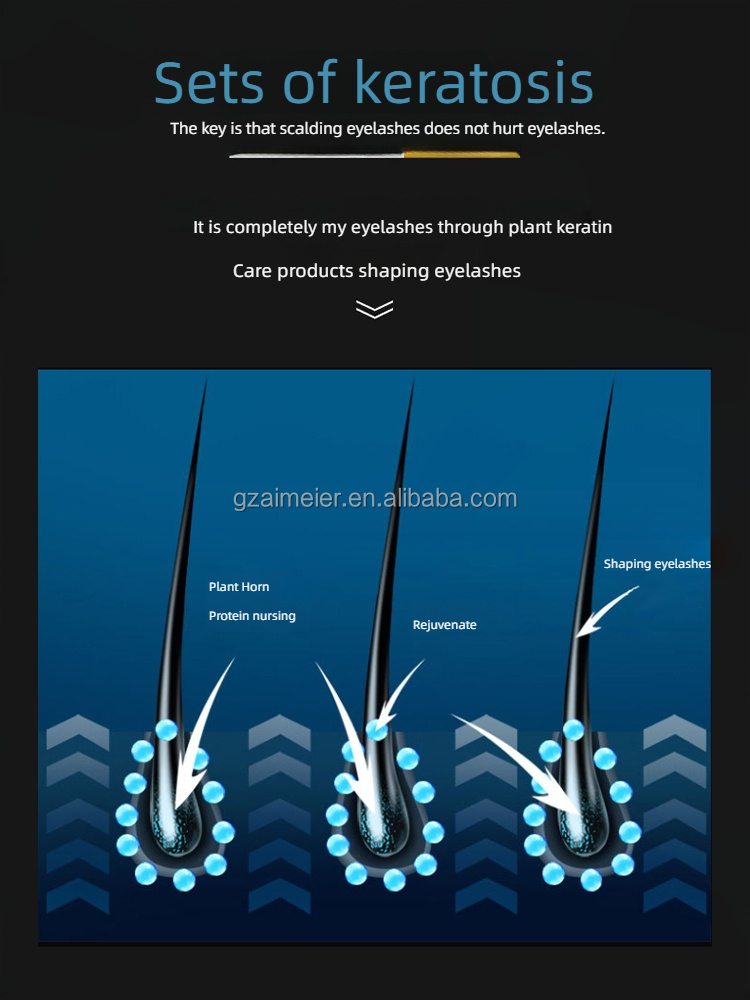 Sets of keratosis

The key is that scalding eyelashes does not hurt eyelashes.

It is completely my eyelashes through plant keratin

Care products shaping eyelashes

gzaimeier.en.alibaba.com

Plant Horn

Protein nursing

Rejuvenate

Shaping eyelashes